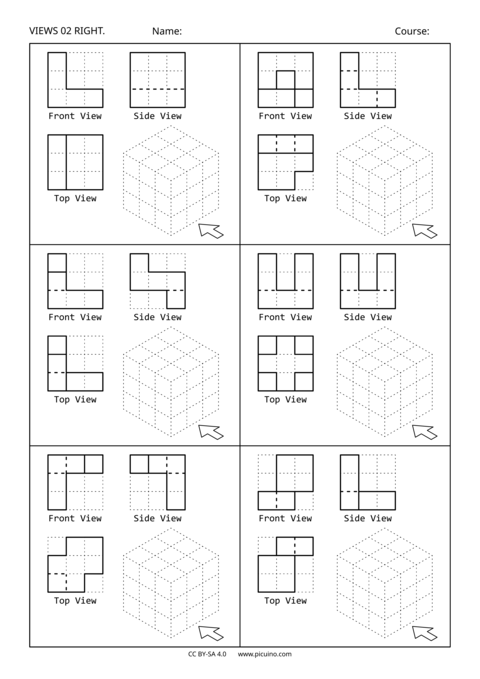 VIEWS 02 RIGHT. Name: Course:

Front View
Side View
Top View

Front View
Side View
Top View

Front View
Side View
Top View

Front View
Side View
Top View

Front View
Side View
Top View

Front View
Side View
Top View

CC BY-SA 4.0 www.picuino.com